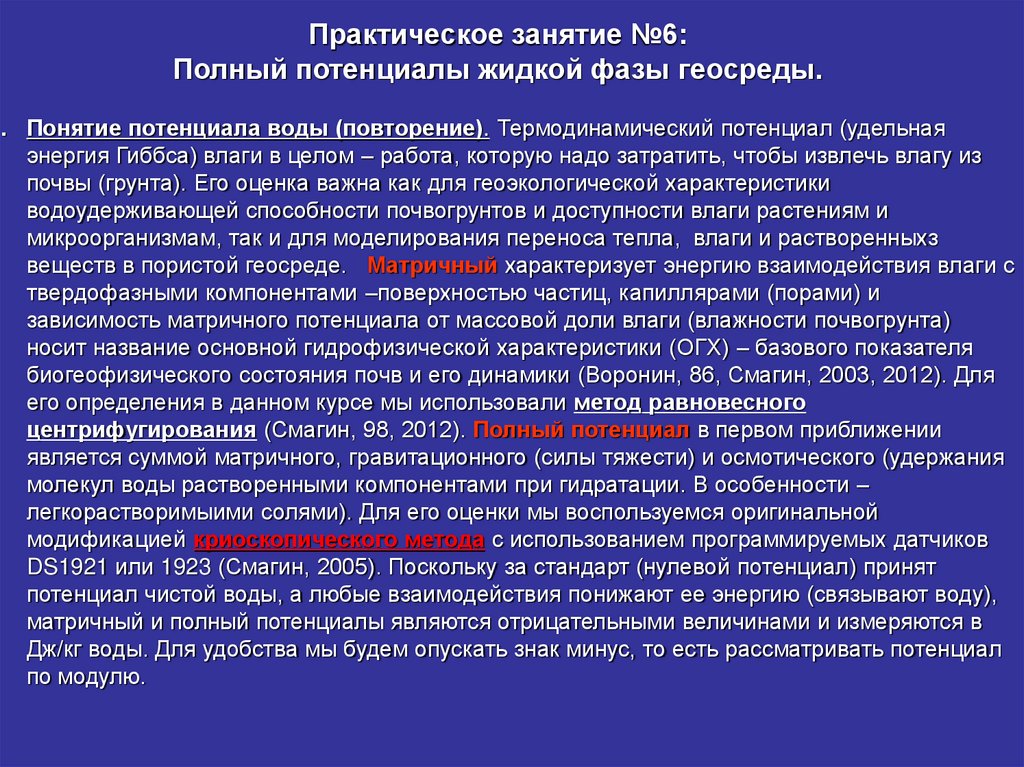 Практическое занятие №6:
Полный потенциалы жидкой фазы геосреды.

. Понятие потенциала воды (повторение). Термодинамический потенциал (удельная энергия Гиббса) влаги в целом – работа, которую надо затратить, чтобы извлечь влагу из почвы (грунта). Его оценка важна как для геоэкологической характеристики водоудерживающей способности почвогрунтов и доступности влаги растениям и микроорганизмам, так и для моделирования переноса тепла, влаги и растворенныхз веществ в пористой геосреде. Матричный характеризует энергию взаимодействия влаги с твердофазными компонентами –поверхностью частиц, капиллярами (порами) и зависимость матричного потенциала от массовой доли влаги (влажности почвогрунта) носит название основной гидрофизической характеристики (ОГХ) – базового показателя биогеофизического состояния почв и его динамики (Воронин, 86, Смагин, 2003, 2012). Для его определения в данном курсе мы использовали метод равновесного центрифугирования (Смагин, 98, 2012). Полный потенциал в первом приближении является суммой матричного, гравитационного (силы тяжести) и осмотического (удержания молекул воды растворенными компонентами при гидратации. В особенности – легкорастворимыими солями). Для его оценки мы воспользуемся оригинальной модификацией криоскопического метода с использованием программируемых датчиков DS1921 или 1923 (Смагин, 2005). Поскольку за стандарт (нулевой потенциал) принят потенциал чистой воды, а любые взаимодействия понижают ее энергию (связывают воду), матричный и полный потенциалы являются отрицательными величинами и измеряются в Дж/кг воды. Для удобства мы будем опускать знак минус, то есть рассматривать потенциал по модулю.